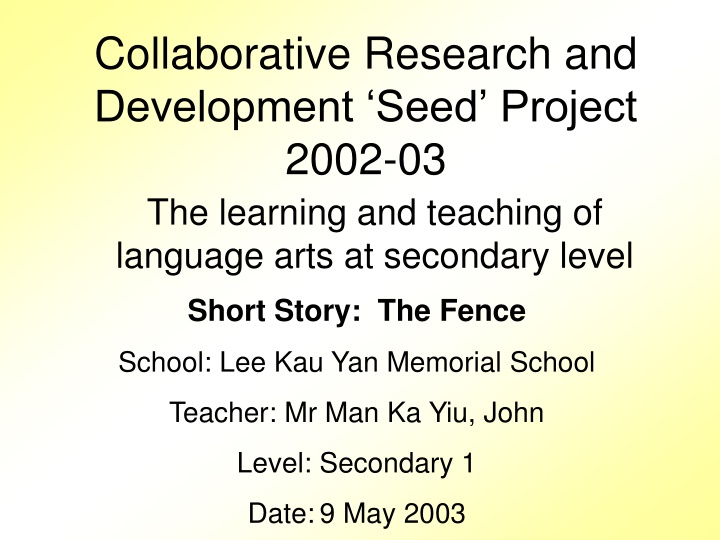 Collaborative Research and Development ‘Seed’ Project 2002-03

The learning and teaching of language arts at secondary level

Short Story: The Fence

School: Lee Kau Yan Memorial School

Teacher: Mr Man Ka Yiu, John

Level: Secondary 1

Date: 9 May 2003